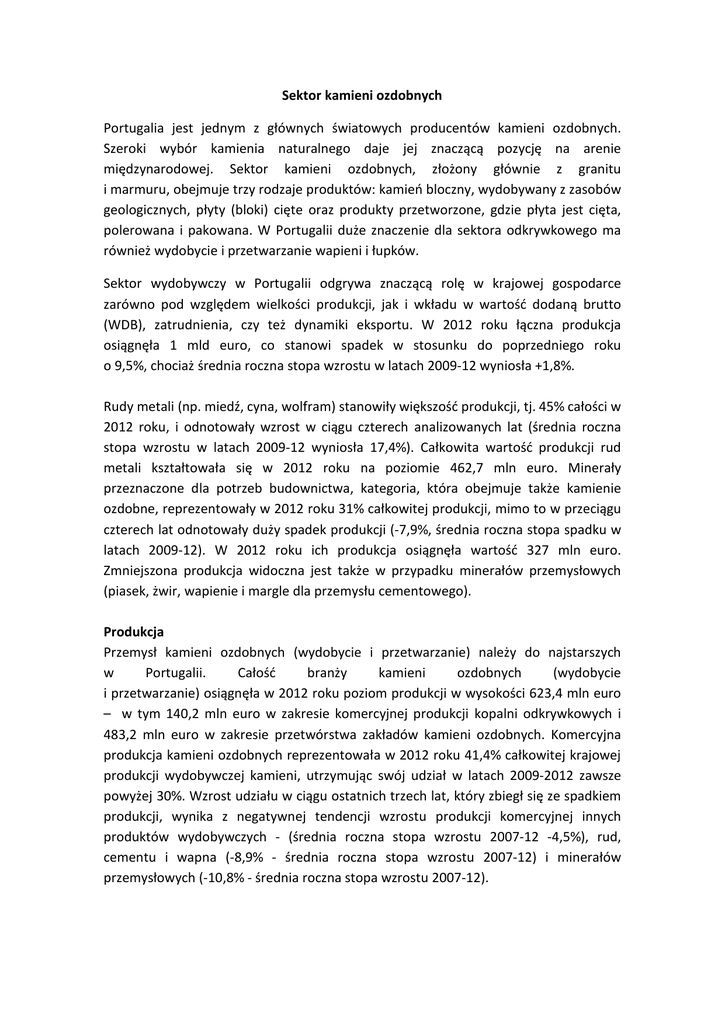 Sektor kamieni ozdobnych

Portugalia jest jednym z głównych światowych producentów kamieni ozdobnych. Szeroki wybór kamienia naturalnego daje jej znaczącą pozycję na arenie międzynarodowej. Sektor kamieni ozdobnych, złożony głównie z granitu i marmuru, obejmuje trzy rodzaje produktów: kamień bloczny, wydobywany z zasobów geologicznych, płyty (bloki) cięte oraz produkty przetworzone, gdzie płyta jest cięta, polerowana i pakowana. W Portugalii duże znaczenie dla sektora odkrywkowego ma również wydobycie i przetwarzanie wapieni i łupków.

Sektor wydobywczy w Portugalii odgrywa znaczącą rolę w krajowej gospodarce zarówno pod względem wielkości produkcji, jak i wkładu w wartość dodaną brutto (WDB), zatrudnienia, czy też dynamiki eksportu. W 2012 roku łączna produkcja osiągnęła 1 mld euro, co stanowi spadek w stosunku do poprzedniego roku o 9,5%, chociaż średnia roczna stopa wzrostu w latach 2009-12 wyniosła +1,8%.

Rudy metali (np. miedź, cyna, wolfram) stanowiły większość produkcji, tj. 45% całości w 2012 roku, i odnotowały wzrost w ciągu czterech analizowanych lat (średnia roczna stopa wzrostu w latach 2009-12 wyniosła 17,4%). Całkowita wartość produkcji rud metali kształtowała się w 2012 roku na poziomie 462,7 mln euro. Minerały przeznaczone dla potrzeb budownictwa, kategoria, która obejmuje także kamienie ozdobne, reprezentowały w 2012 roku 31% całkowitej produkcji, mimo to w przeciągu czterech lat odnotowały duży spadek produkcji (-7,9%, średnia roczna stopa spadku w latach 2009-12). W 2012 roku ich produkcja osiągnęła wartość 327 mln euro. Zmniejszona produkcja widoczna jest także w przypadku minerałów przemysłowych (piasek, żwir, wapienie i margle dla przemysłu cementowego).

Produkcja
Przemysł kamieni ozdobnych (wydobycie i przetwarzanie) należy do najstarszych w Portugalii. Całość branży kamieni ozdobnych (wydobycie i przetwarzanie) osiągnęła w 2012 roku poziom produkcji w wysokości 623,4 mln euro – w tym 140,2 mln euro w zakresie komercyjnej produkcji kopalni odkrywkowych i 483,2 mln euro w zakresie przetwórstwa zakładów kamieni ozdobnych. Komercyjna produkcja kamieni ozdobnych reprezentowała w 2012 roku 41,4% całkowitej krajowej produkcji wydobywczej kamieni, utrzymując swój udział w latach 2009-2012 zawsze powyżej 30%. Wzrost udziału w ciągu ostatnich trzech lat, który zbiegł się ze spadkiem produkcji, wynika z negatywnej tendencji wzrostu produkcji komercyjnej innych produktów wydobywczych - (średnia roczna stopa wzrostu 2007-12 -4,5%), rud, cementu i wapna (-8,9% - średnia roczna stopa wzrostu 2007-12) i minerałów przemysłowych (-10,8% - średnia roczna stopa wzrostu 2007-12).